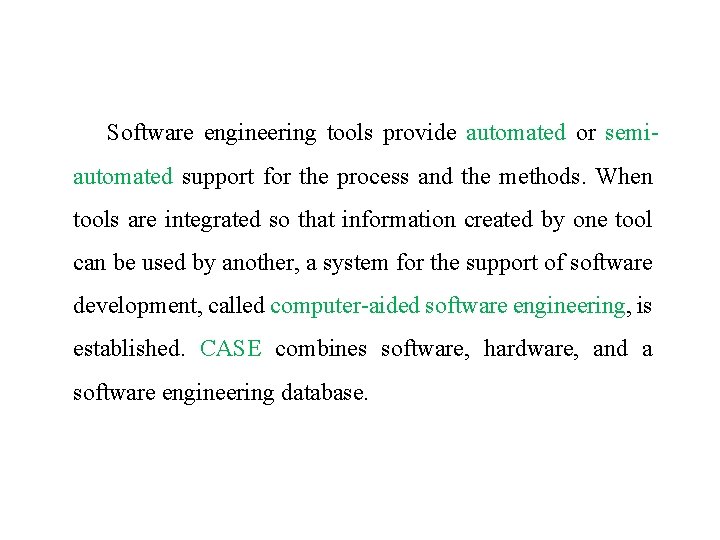 Software engineering tools provide automated or semi-automated support for the process and the methods. When tools are integrated so that information created by one tool can be used by another, a system for the support of software development, called computer-aided software engineering, is established. CASE combines software, hardware, and a software engineering database.